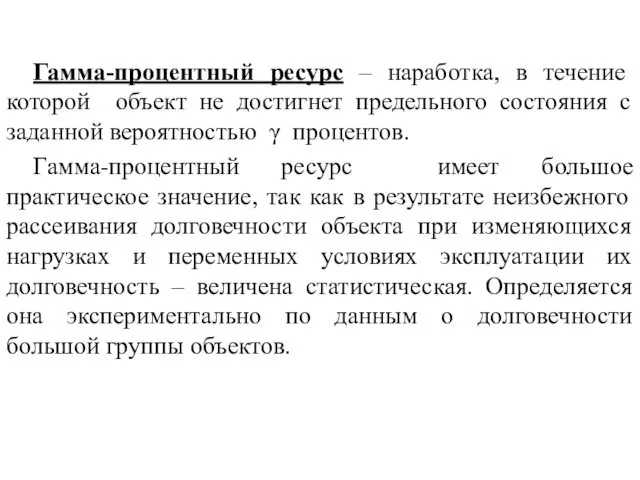 Гамма-процентный ресурс – наработка, в течение которой объект не достигнет предельного состояния с заданной вероятностью $\gamma$ процентов.

Гамма-процентный ресурс имеет большое практическое значение, так как в результате неизбежного рассеивания долговечности объекта при изменяющихся нагрузках и переменных условиях эксплуатации их долговечность – величена статистическая. Определяется она экспериментально по данным о долговечности большой группы объектов.